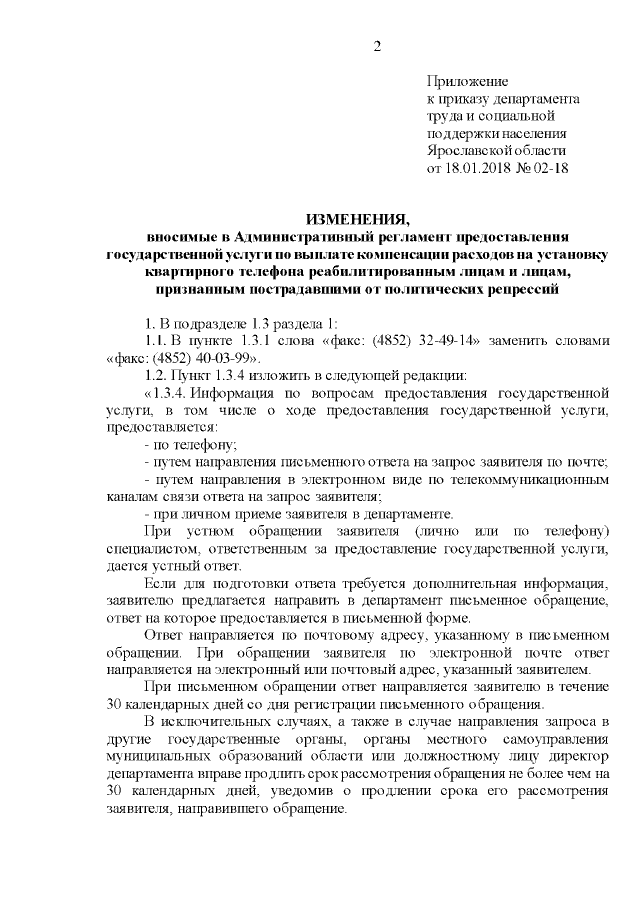 2

Приложение
к приказу департамента
труда и социальной
поддержки населения
Ярославской области
от 18.01.2018 № 02-18

ИЗМЕНЕНИЯ,
вносимые в Административный регламент предоставления государственной услуги по выплате компенсации расходов на установку квартирного телефона реабилитированным лицам и лицам, признанным пострадавшими от политических репрессий

1. В подразделе 1.3 раздела 1:
1.1. В пункте 1.3.1 слова «факс: (4852) 32-49-14» заменить словами «факс: (4852) 40-03-99».
1.2. Пункт 1.3.4 изложить в следующей редакции:
«1.3.4. Информация по вопросам предоставления государственной услуги, в том числе о ходе предоставления государственной услуги, предоставляется:
- по телефону;
- путем направления письменного ответа на запрос заявителя по почте;
- путем направления в электронном виде по телекоммуникационным каналам связи ответа на запрос заявителя;
- при личном приеме заявителя в департаменте.
При устном обращении заявителя (лично или по телефону) специалистом, ответственным за предоставление государственной услуги, дается устный ответ.
Если для подготовки ответа требуется дополнительная информация, заявителю предлагается направить в департамент письменное обращение, ответ на которое предоставляется в письменной форме.
Ответ направляется по почтовому адресу, указанному в письменном обращении. При обращении заявителя по электронной почте ответ направляется на электронный или почтовый адрес, указанный заявителем.
При письменном обращении ответ направляется заявителю в течение 30 календарных дней со дня регистрации письменного обращения.
В исключительных случаях, а также в случае направления запроса в другие государственные органы, органы местного самоуправления муниципальных образований области или должностному лицу директор департамента вправе продлить срок рассмотрения обращения не более чем на 30 календарных дней, уведомив о продлении срока его рассмотрения заявителя, направившего обращение.